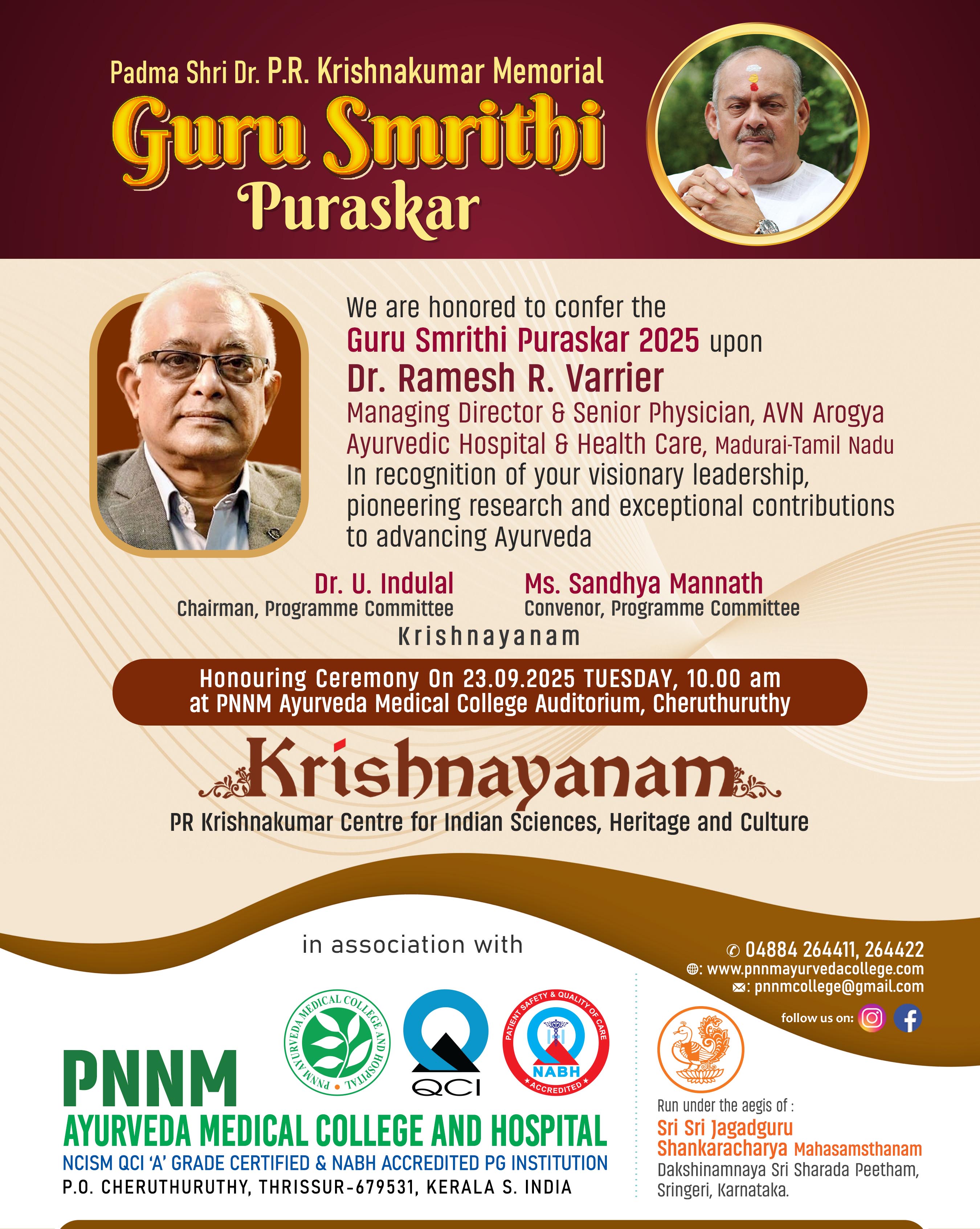 Padma Shri Dr. P.R. Krishnakumar Memorial
Guru Smrithi
Puraskar

We are honored to confer the
Guru Smrithi Puraskar 2025 upon
Dr. Ramesh R. Varrier
Managing Director & Senior Physician, AVN Arogya Ayurvedic Hospital & Health Care, Madurai-Tamil Nadu
In recognition of your visionary leadership, pioneering research and exceptional contributions to advancing Ayurveda

Dr. U. Indulal
Chairman, Programme Committee

Ms. Sandhya Mannath
Convenor, Programme Committee

Krishnayanam

Honouring Ceremony On 23.09.2025 TUESDAY, 10.00 am
at PNNM Ayurveda Medical College Auditorium, Cheruthuruthy

Krishnayanam
PR Krishnakumar Centre for Indian Sciences, Heritage and Culture

in association with

PNNM AYURVEDA MEDICAL COLLEGE AND HOSPITAL

QCI

PATIENT SAFETY & QUALITY OF CARE
NABH
ACCREDITED

PNNM
AYURVEDA MEDICAL COLLEGE AND HOSPITAL
NCISM QCI 'A' GRADE CERTIFIED & NABH ACCREDITED PG INSTITUTION
P.O. CHERUTHURUTHY, THRISSUR-679531, KERALA S. INDIA

04884 264411, 264422
: www.pnnmayurvedacollege.com
: pnnmcollege@gmail.com
follow us on:

Run under the aegis of :
Sri Sri Jagadguru Shankaracharya Mahasamsthanam
Dakshinamnaya Sri Sharada Peetham, Sringeri, Karnataka.